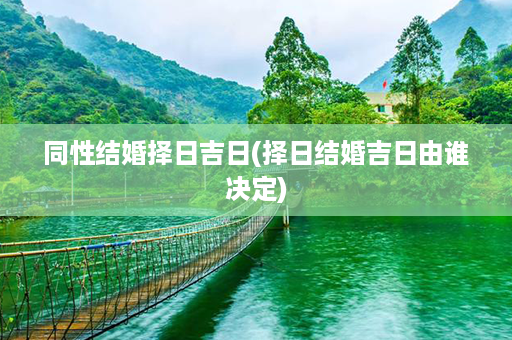 同性结婚择日吉日(择日结婚吉日由谁决定)